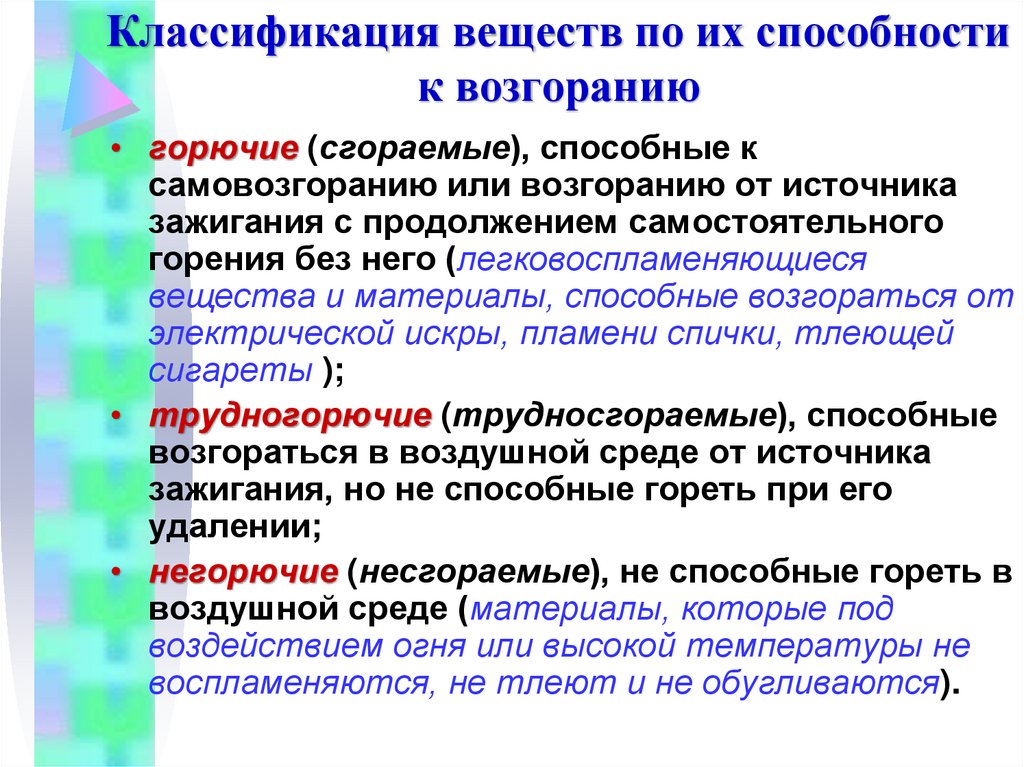 Классификация веществ по их способности к возгоранию

• горючие (сгораемые), способные к самовозгоранию или возгоранию от источника зажигания с продолжением самостоятельного горения без него (легковоспламеняющиеся вещества и материалы, способные возгораться от электрической искры, пламени спички, тлеющей сигареты );

• трудногорючие (трудносгораемые), способные возгораться в воздушной среде от источника зажигания, но не способные гореть при его удалении;

• негорючие (несгораемые), не способные гореть в воздушной среде (материалы, которые под воздействием огня или высокой температуры не воспламеняются, не тлеют и не обугливаются).